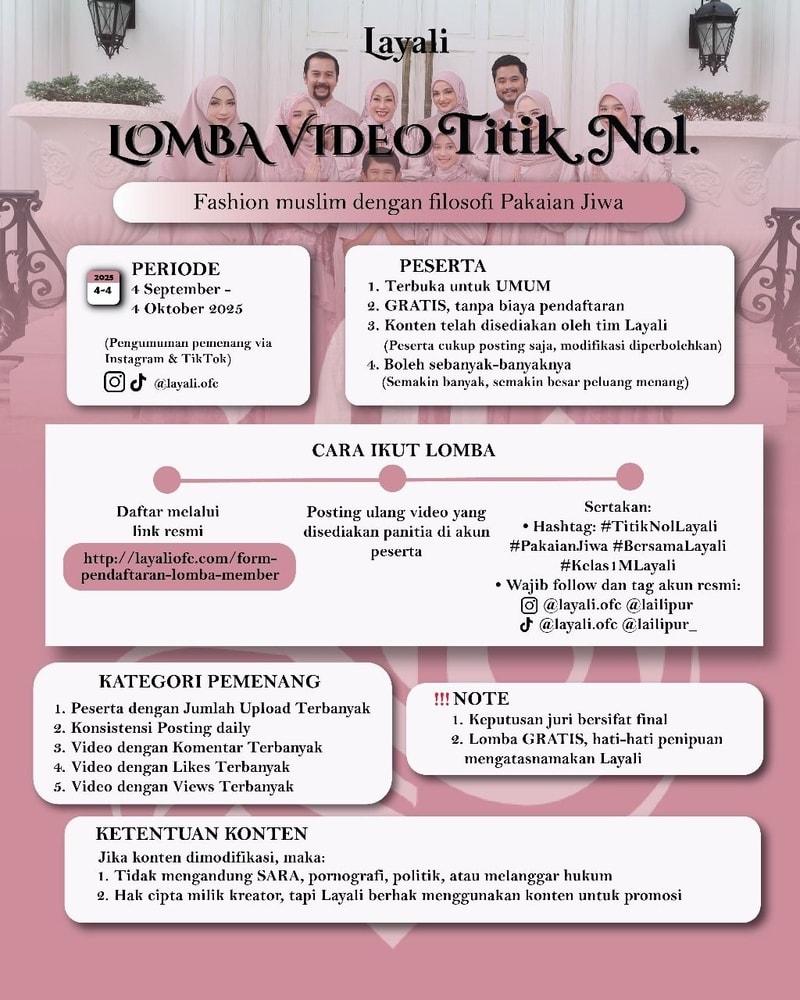 Layali

LOMBA VIDEO Titik Nol.

Fashion muslim dengan filosofi Pakaian Jiwa

2025
4-4
PERIODE
4 September - 4 Oktober 2025

(Pengumuman pemenang via Instagram & TikTok)

@layali.ofc

PESERTA
1. Terbuka untuk UMUM
2. GRATIS, tanpa biaya pendaftaran
3. Konten telah disediakan oleh tim Layali
(Peserta cukup posting saja, modifikasi diperbolehkan)
4. Boleh sebanyak-banyaknya
(Semakin banyak, semakin besar peluang menang)

CARA IKUT LOMBA

Daftar melalui link resmi
http://layaliofc.com/form-pendaftaran-lomba-member

Posting ulang video yang disediakan panitia di akun peserta

Sertakan:
• Hashtag: #TitikNolLayali #PakaianJiwa #BersamaLayali #Kelas1MLayali
• Wajib follow dan tag akun resmi:
@layali.ofc @lailipur
@layali.ofc @lailipur_

KATEGORI PEMENANG
1. Peserta dengan Jumlah Upload Terbanyak
2. Konsistensi Posting daily
3. Video dengan Komentar Terbanyak
4. Video dengan Likes Terbanyak
5. Video dengan Views Terbanyak

!!! NOTE
1. Keputusan juri bersifat final
2. Lomba GRATIS, hati-hati penipuan mengatasnamakan Layali

KETENTUAN KONTEN
Jika konten dimodifikasi, maka:
1. Tidak mengandung SARA, pornografi, politik, atau melanggar hukum
2. Hak cipta milik kreator, tapi Layali berhak menggunakan konten untuk promosi